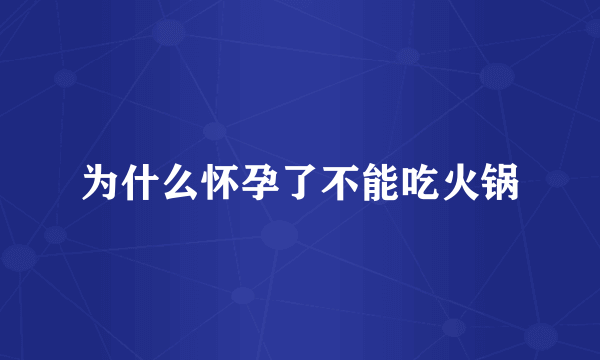 为什么怀孕了不能吃火锅